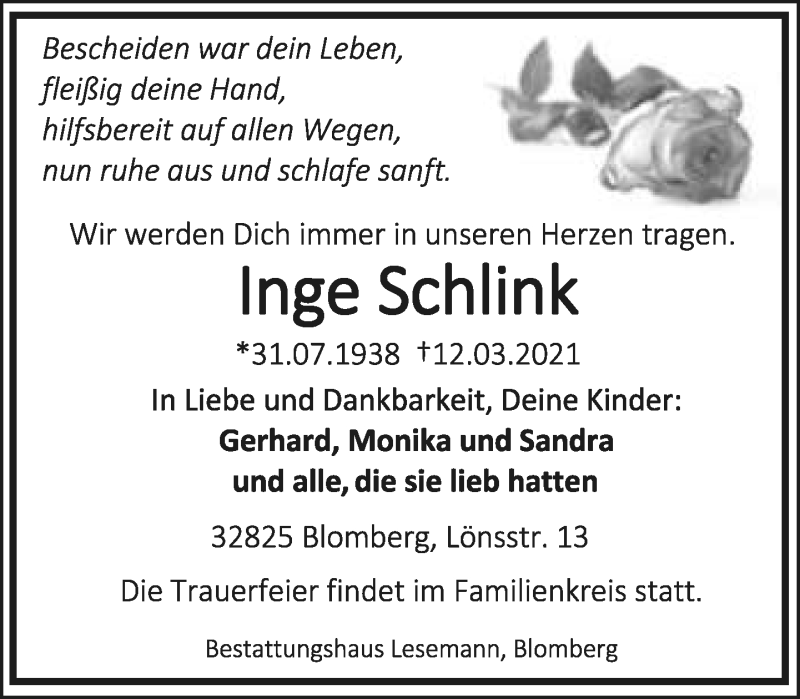 Bescheiden war dein Leben,
fleißig deine Hand,
hilfsbereit auf allen Wegen,
nun ruhe aus und schlafe sanft.

Wir werden Dich immer in unseren Herzen tragen.

Inge Schlink

*31.07.1938 †12.03.2021

In Liebe und Dankbarkeit, Deine Kinder:
Gerhard, Monika und Sandra
und alle, die sie lieb hatten

32825 Blomberg, Lönsstr. 13

Die Trauerfeier findet im Familienkreis statt.

Bestattungshaus Lesemann, Blomberg